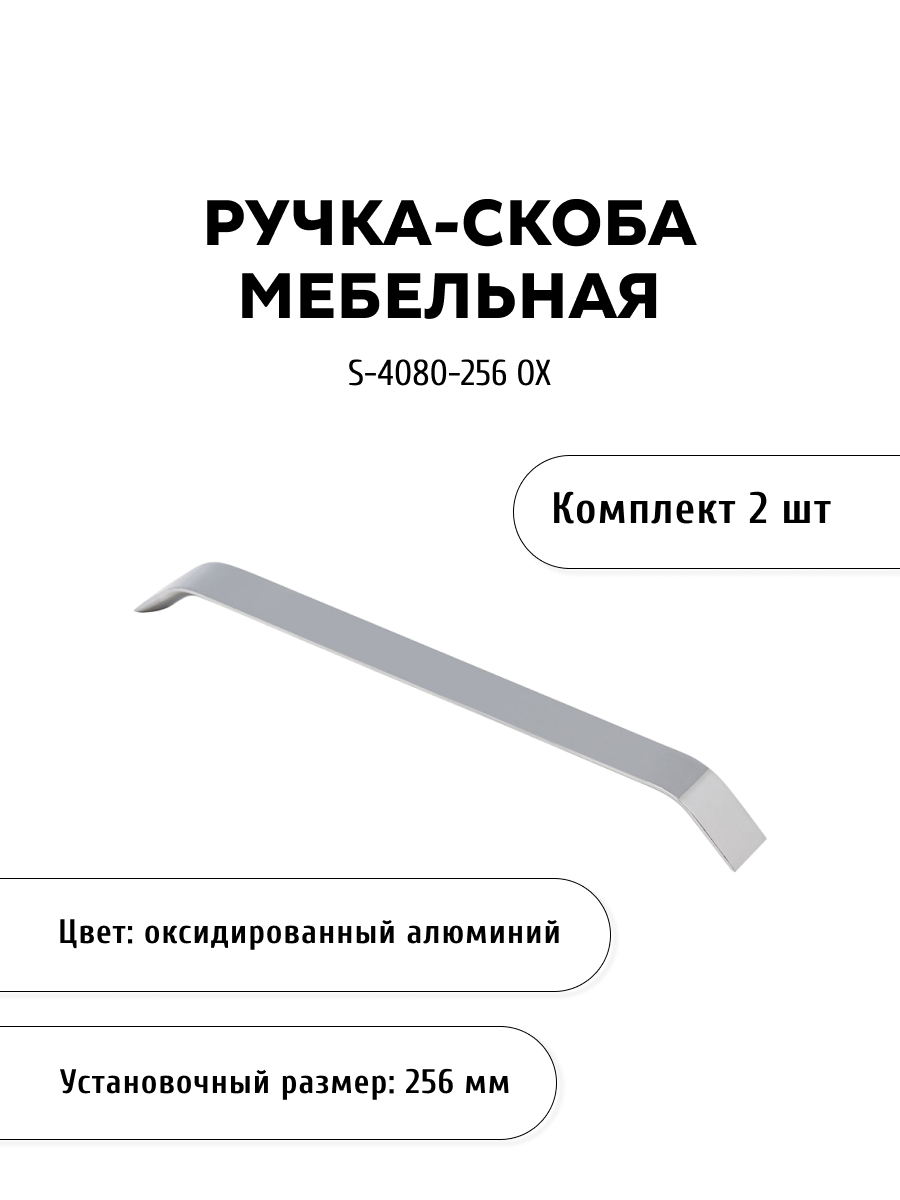 РУЧКА-СКОБА МЕБЕЛЬНАЯ

S-4080-256 OX

Комплект 2 шт

Цвет: оксидированный алюминий

Установочный размер: 256 мм